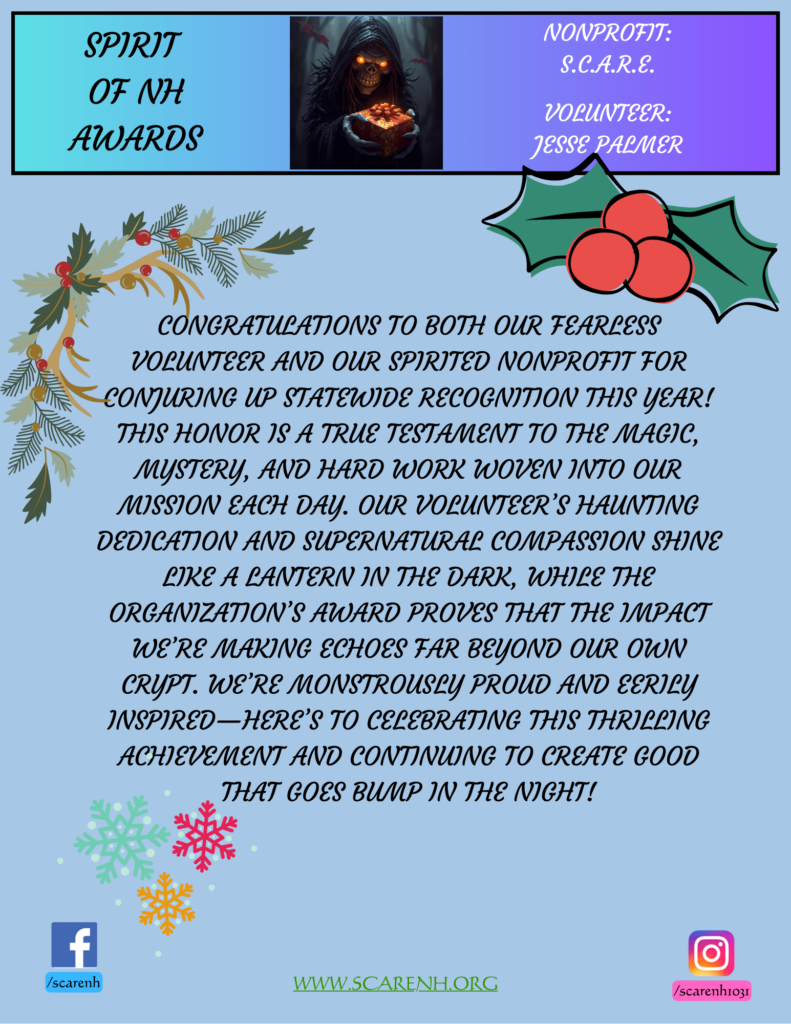 SPIRIT OF NH AWARDS

NONPROFIT: S.C.A.R.E.

VOLUNTEER: JESSE PALMER

CONGRATULATIONS TO BOTH OUR FEARLESS VOLUNTEER AND OUR SPIRITED NONPROFIT FOR CONJURING UP STATEWIDE RECOGNITION THIS YEAR! THIS HONOR IS A TRUE TESTAMENT TO THE MAGIC, MYSTERY, AND HARD WORK WOVEN INTO OUR MISSION EACH DAY. OUR VOLUNTEER'S HAUNTING DEDICATION AND SUPERNATURAL COMPASSION SHINE LIKE A LANTERN IN THE DARK, WHILE THE ORGANIZATION'S AWARD PROVES THAT THE IMPACT WE'RE MAKING ECHOES FAR BEYOND OUR OWN CRYPT. WE'RE MONSTROUSLY PROUD AND EERILY INSPIRED—HERE'S TO CELEBRATING THIS THRILLING ACHIEVEMENT AND CONTINUING TO CREATE GOOD THAT GOES BUMP IN THE NIGHT!

/scarenh

WWW.SCARENH.ORG

/scarenh1031